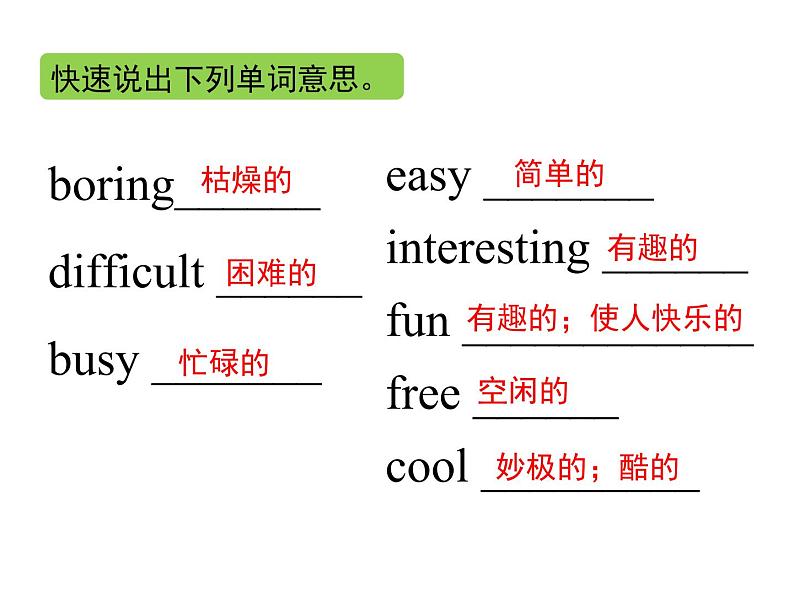 快速说出下列单词意思。

boring 枯燥的

difficult 困难的

busy 忙碌的

easy 简单的

interesting 有趣的

fun 有趣的；使人快乐的

free 空闲的

cool 妙极的；酷的